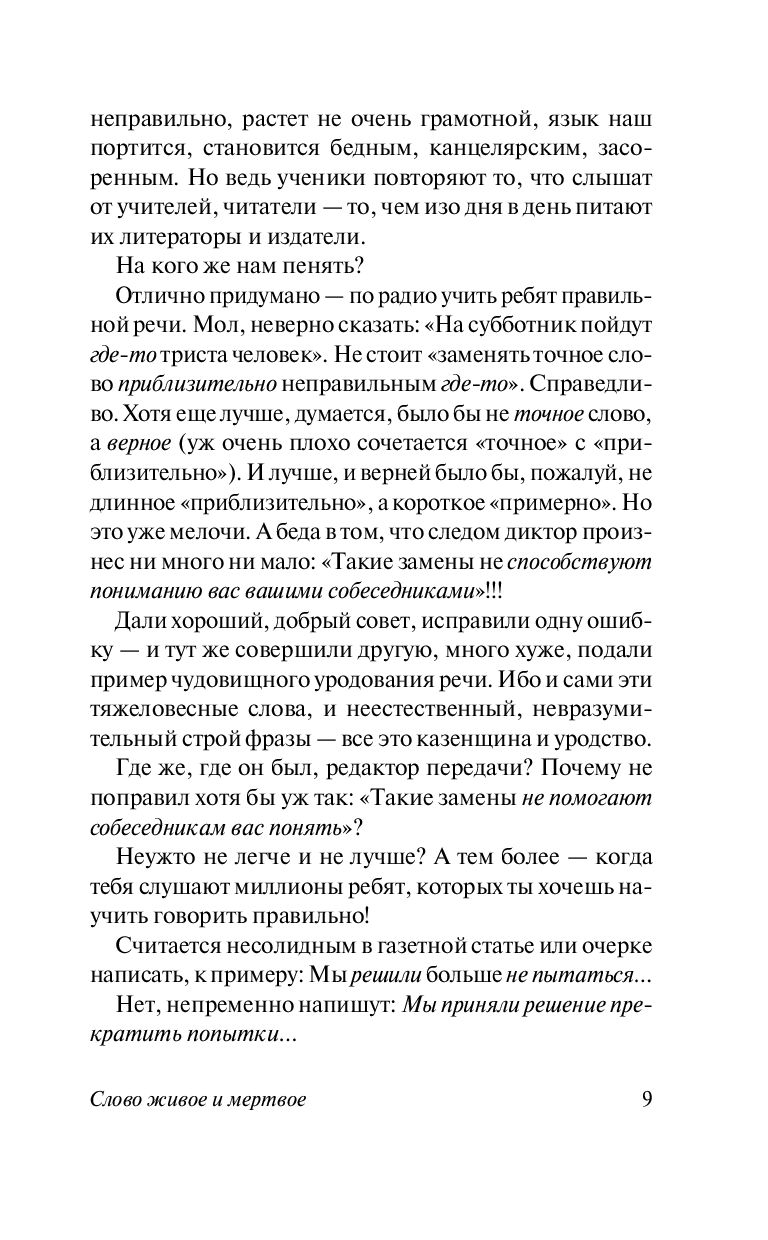 неправильно, растет не очень грамотной, язык наш портится, становится бедным, канцелярским, засоренным. Но ведь ученики повторяют то, что слышат от учителей, читатели — то, чем изо дня в день питают их литераторы и издатели.

На кого же нам пенять?

Отлично придумано — по радио учить ребят правильной речи. Мол, неверно сказать: «На субботник пойдут где-то триста человек». Не стоит «заменять точное слово приблизительно неправильным где-то». Справедливо. Хотя еще лучше, думается, было бы не точное слово, а верное (уж очень плохо сочетается «точное» с «приблизительно»). И лучше, и верней было бы, пожалуй, не длинное «приблизительно», а короткое «примерно». Но это уже мелочи. А беда в том, что следом диктор произнес ни много ни мало: «Такие замены не способствуют пониманию вас вашими собеседниками»!!!

Дали хороший, добрый совет, исправили одну ошибку — и тут же совершили другую, много хуже, подали пример чудовищного уродования речи. Ибо и сами эти тяжеловесные слова, и неестественный, невразумительный строй фразы — все это казенщина и уродство.

Где же, где он был, редактор передачи? Почему не поправил хотя бы уж так: «Такие замены не помогают собеседникам вас понять»?

Неужто не легче и не лучше? А тем более — когда тебя слушают миллионы ребят, которых ты хочешь научить говорить правильно!

Считается несолидным в газетной статье или очерке написать, к примеру: Мы решили больше не пытаться...

Нет, непременно напишут: Мы приняли решение прекратить попытки...

Слово живое и мертвое 9